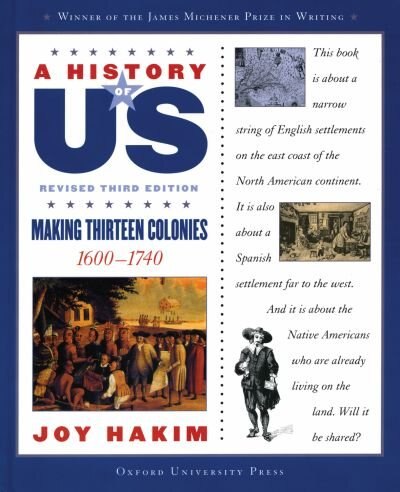 WINNER OF THE JAMES MICHENER PRIZE IN WRITING

A HISTORY OF US

REVISED THIRD EDITION

MAKING THIRTEEN COLONIES

1600–1740

JOY HAKIM

This book is about a narrow string of English settlements on the east coast of the North American continent. It is also about a Spanish settlement far to the west. And it is about the Native Americans who are already living on the land. Will it be shared?

OXFORD UNIVERSITY PRESS